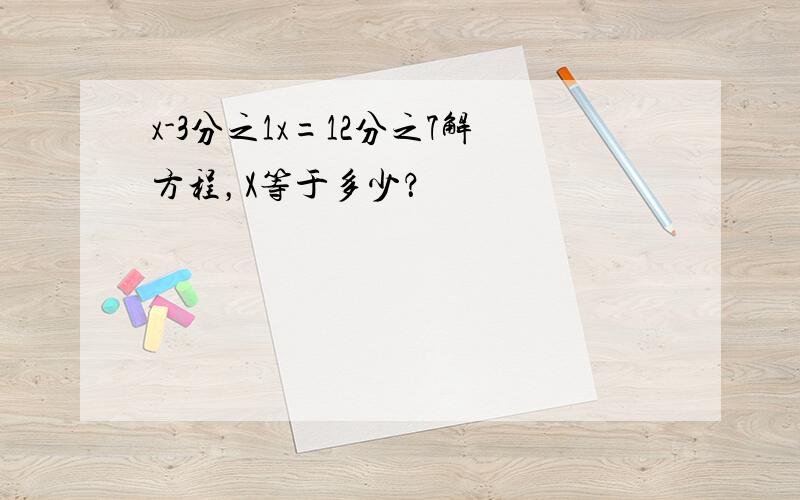 x-3分之1x＝12分之7解方程，X等于多少？